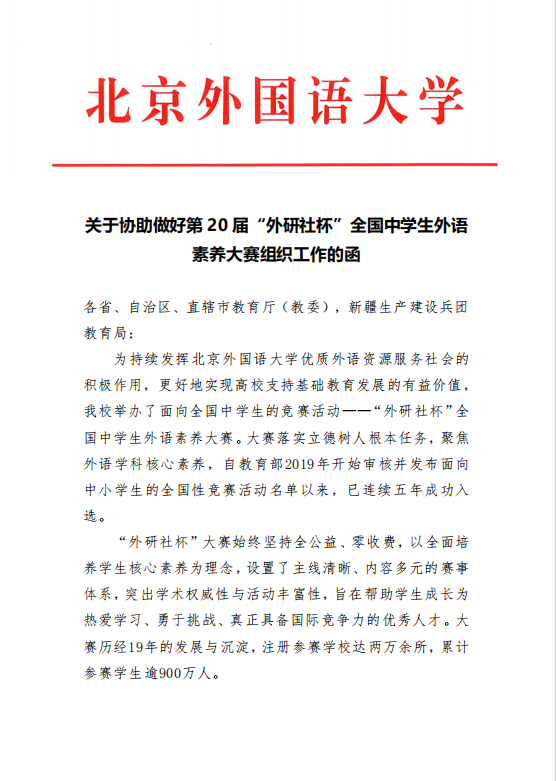 北京外国语大学

关于协助做好第20届“外研社杯”全国中学生外语素养大赛组织工作的函

各省、自治区、直辖市教育厅（教委），新疆生产建设兵团教育局：

为持续发挥北京外国语大学优质外语资源服务社会的积极作用，更好地实现高校支持基础教育发展的有益价值，我校举办了面向全国中学生的竞赛活动——“外研社杯”全国中学生外语素养大赛。大赛落实立德树人根本任务，聚焦外语学科核心素养，自教育部2019年开始审核并发布面向中小学生的全国性竞赛活动名单以来，已连续五年成功入选。

“外研社杯”大赛始终坚持全公益、零收费，以全面培养学生核心素养为理念，设置了主线清晰、内容多元的赛事体系，突出学术权威性与活动丰富性，旨在帮助学生成长为热爱学习、勇于挑战、真正具备国际竞争力的优秀人才。大赛历经19年的发展与沉淀，注册参赛学校达两万余所，累计参赛学生逾900万人。